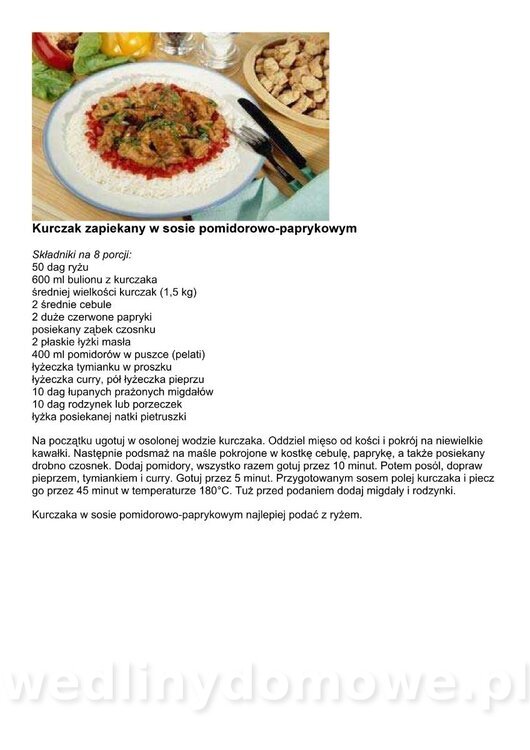 Kurczak zapiekany w sosie pomidorowo-paprykowym

Składniki na 8 porcji:
50 dag ryżu
600 ml bulionu z kurczaka
średniej wielkości kurczak (1,5 kg)
2 średnie cebule
2 duże czerwone papryki
posiekany ząbek czosnku
2 płaskie łyżki masła
400 ml pomidorów w puszce (pelati)
łyżeczka tymianku w proszku
łyżeczka curry, pół łyżeczka pieprzu
10 dag łupanych prażonych migdałów
10 dag rodzynek lub porzeczek
łyżka posiekanej natki pietruszki

Na początku ugotuj w osolonej wodzie kurczaka. Oddziel mięso od kości i pokrój na niewielkie kawałki. Następnie podsmaż na maśle pokrojone w kostkę cebulę, paprykę, a także posiekany drobno czosnek. Dodaj pomidory, wszystko razem gotuj przez 10 minut. Potem posól, dopraw pieprzem, tymiankiem i curry. Gotuj przez 5 minut. Przygotowanym sosem polej kurczaka i piecz go przez 45 minut w temperaturze 180°C. Tuż przed podaniem dodaj migdały i rodzynki.

Kurczaka w sosie pomidorowo-paprykowym najlepiej podać z ryżem.

wedlinydomowe.pl